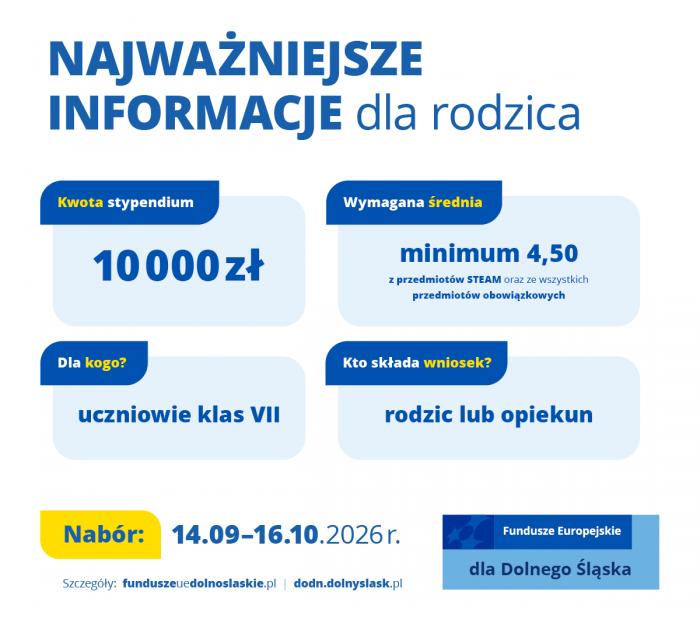 NAJWAŻNIEJSZE INFORMACJE dla rodzica

Kwota stypendium

10 000 zł

Wymagana średnia

minimum 4,50

z przedmiotów STEAM oraz ze wszystkich przedmiotów obowiązkowych

Dla kogo?

uczniowie klas VII

Kto składa wniosek?

rodzic lub opiekun

Nabór: 14.09–16.10.2026 r.

Szczegóły: funduszeuedolnoslaskie.pl | dodn.dolnyslask.pl

Fundusze Europejskie

dla Dolnego Śląska